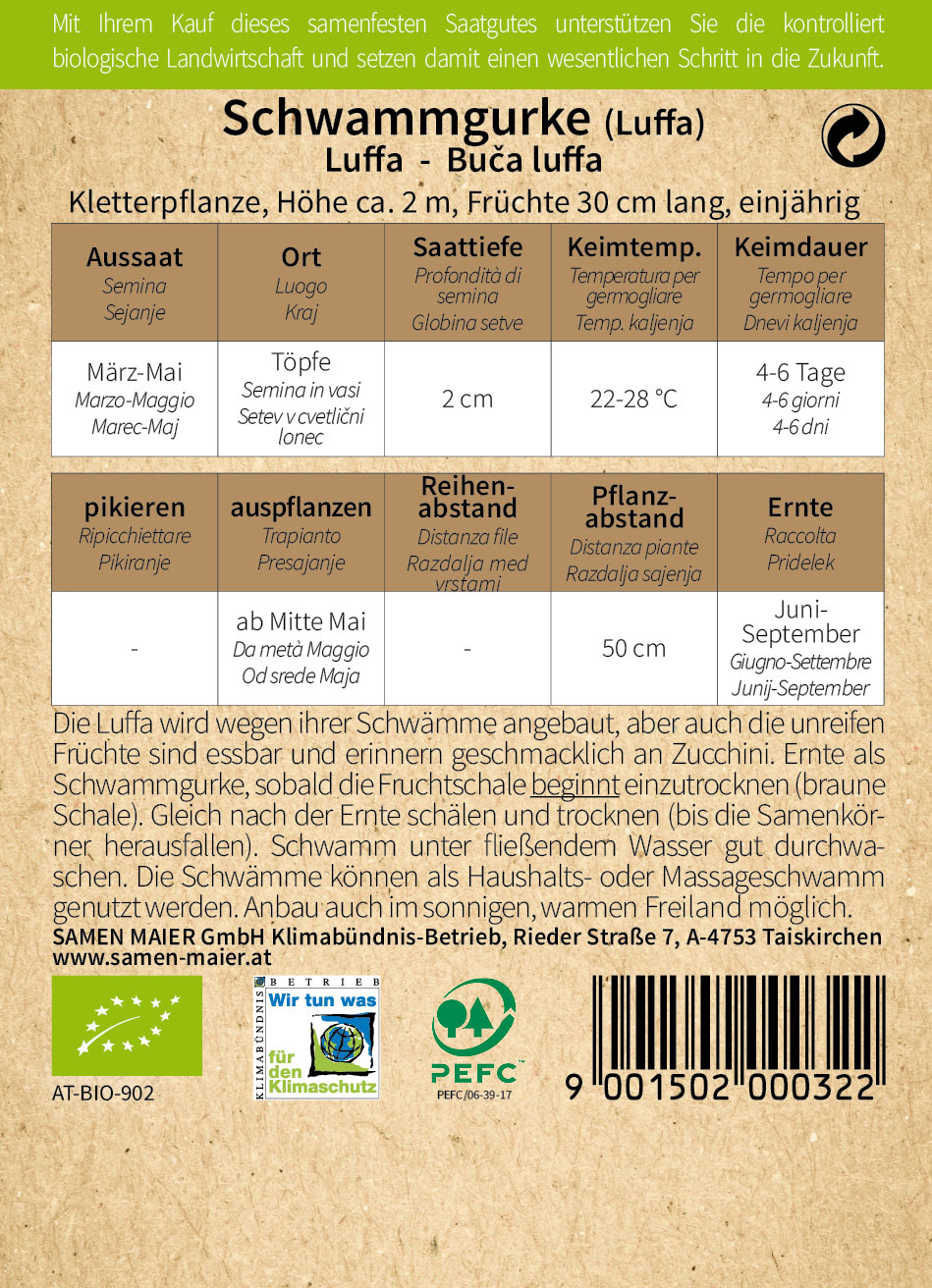 Mit Ihrem Kauf dieses samenfesten Saatgutes unterstützen Sie die kontrolliert biologische Landwirtschaft und setzen damit einen wesentlichen Schritt in die Zukunft.

Schwammgurke (Luffa)
Luffa - Buča luffa

Kletterpflanze, Höhe ca. 2 m, Früchte 30 cm lang, einjährig

| Aussaat Semina Sejanje | Ort Luogo Kraj | Saattiefe Profondità di semina Globina setve | Keimtemp. Temperatura per germogliare Temp. kaljenja | Keimdauer Tempo per germogliare Dnevi kaljenja |
|---|---|---|---|---|
| März-Mai Marzo-Maggio Marec-Maj | Töpfe Semina in vasi Setev v cvetlični lonec | 2 cm | 22-28 °C | 4-6 Tage 4-6 giorni 4-6 dni |

| pikieren Ripicchiettare Pikiranje | auspflanzen Trapianto Presajanje | Reihenabstand Distanza file Razdalja med vrstami | Pflanzabstand Distanza piante Razdalja sajenja | Ernte Raccolta Pridelek |
|---|---|---|---|---|
| - | ab Mitte Mai Da metà Maggio Od srede Maja | - | 50 cm | Juni-September Giugno-Settembre Junij-September |

Die Luffa wird wegen ihrer Schwämme angebaut, aber auch die unreifen Früchte sind essbar und erinnern geschmacklich an Zucchini. Ernte als Schwammgurke, sobald die Fruchtschale beginnt einzutrocknen (braune Schale). Gleich nach der Ernte schälen und trocknen (bis die Samenkörner herausfallen). Schwamm unter fließendem Wasser gut durchwaschen. Die Schwämme können als Haushalts- oder Massageschwamm genutzt werden. Anbau auch im sonnigen, warmen Freiland möglich.
SAMEN MAIER GmbH Klimabündnis-Betrieb, Rieder Straße 7, A-4753 Taiskirchen
www.samen-maier.at

AT-BIO-902

KLIMABÜNDNIS BETRIEB
Wir tun was für den Klimaschutz

PEFC
PEFC/06-39-17

9 001502 000322